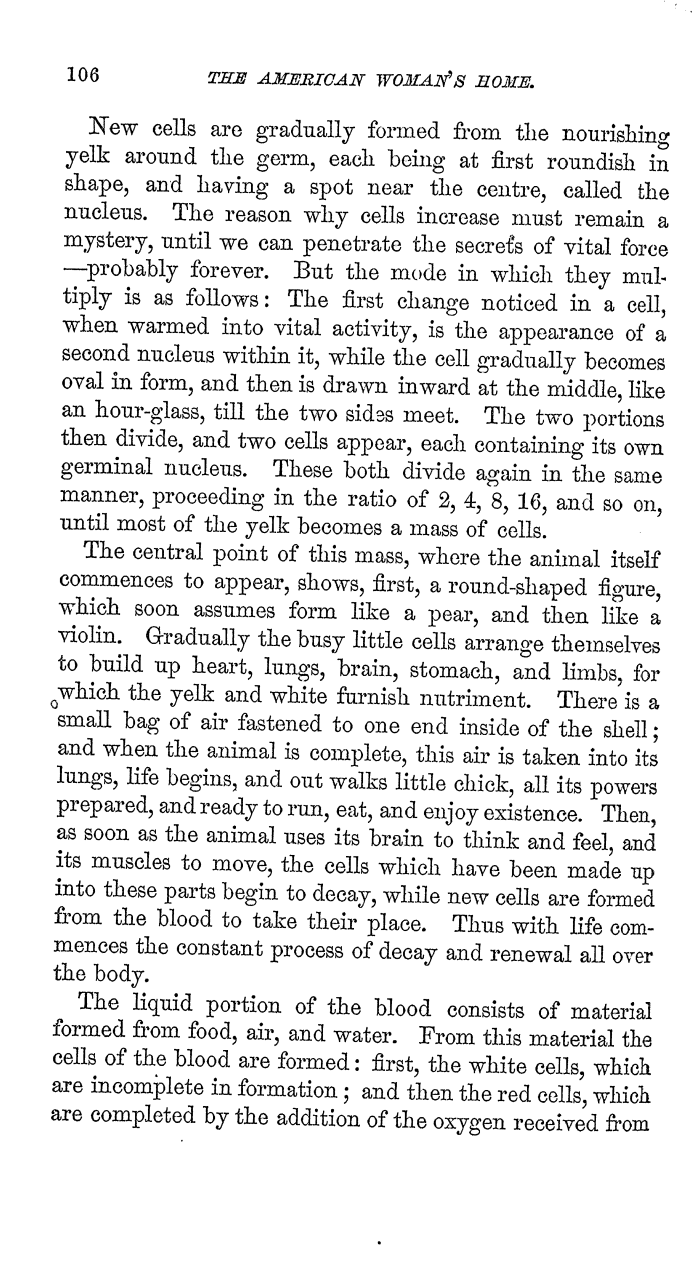 106 THE AMERICAN WOMAN'S HOME.

New cells are gradually formed from the nourishing yelk around the germ, each being at first roundish in shape, and having a spot near the centre, called the nucleus. The reason why cells increase must remain a mystery, until we can penetrate the secrets of vital force —probably forever. But the mode in which they multiply is as follows: The first change noticed in a cell, when warmed into vital activity, is the appearance of a second nucleus within it, while the cell gradually becomes oval in form, and then is drawn inward at the middle, like an hour-glass, till the two sides meet. The two portions then divide, and two cells appear, each containing its own germinal nucleus. These both divide again in the same manner, proceeding in the ratio of 2, 4, 8, 16, and so on, until most of the yelk becomes a mass of cells.

The central point of this mass, where the animal itself commences to appear, shows, first, a round-shaped figure, which soon assumes form like a pear, and then like a violin. Gradually the busy little cells arrange themselves to build up heart, lungs, brain, stomach, and limbs, for which the yelk and white furnish nutriment. There is a small bag of air fastened to one end inside of the shell; and when the animal is complete, this air is taken into its lungs, life begins, and out walks little chick, all its powers prepared, and ready to run, eat, and enjoy existence. Then, as soon as the animal uses its brain to think and feel, and its muscles to move, the cells which have been made up into these parts begin to decay, while new cells are formed from the blood to take their place. Thus with life commences the constant process of decay and renewal all over the body.

The liquid portion of the blood consists of material formed from food, air, and water. From this material the cells of the blood are formed: first, the white cells, which are incomplete in formation; and then the red cells, which are completed by the addition of the oxygen received from